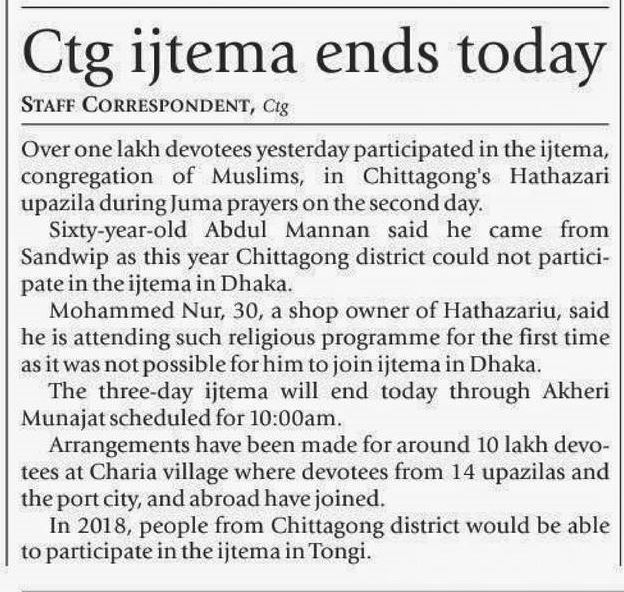 Ctg ijtema ends today

STAFF CORRESPONDENT, Ctg

Over one lakh devotees yesterday participated in the ijtema, congregation of Muslims, in Chittagong's Hathazari upazila during Juma prayers on the second day.

Sixty-year-old Abdul Mannan said he came from Sandwip as this year Chittagong district could not participate in the ijtema in Dhaka.

Mohammed Nur, 30, a shop owner of Hathazariu, said he is attending such religious programme for the first time as it was not possible for him to join ijtema in Dhaka.

The three-day ijtema will end today through Akheri Munajat scheduled for 10:00am.

Arrangements have been made for around 10 lakh devotees at Charia village where devotees from 14 upazilas and the port city, and abroad have joined.

In 2018, people from Chittagong district would be able to participate in the ijtema in Tongi.